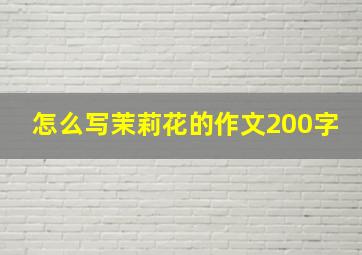 怎么写茉莉花的作文200字